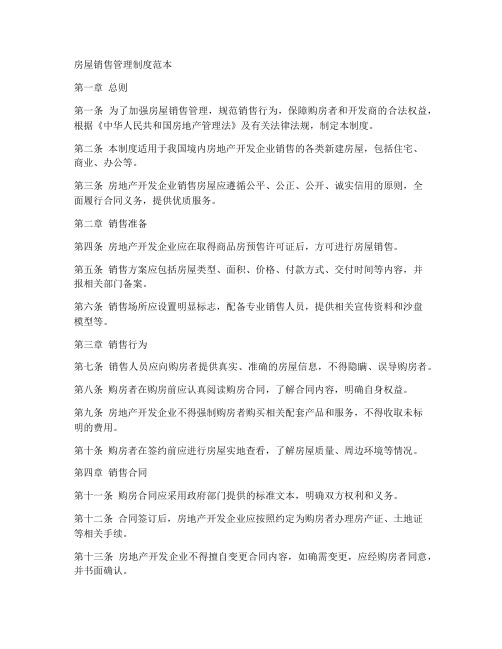 房屋销售管理制度范本

第一章 总则

第一条 为了加强房屋销售管理，规范销售行为，保障购房者和开发商的合法权益，根据《中华人民共和国房地产管理法》及有关法律法规，制定本制度。

第二条 本制度适用于我国境内房地产开发企业销售的各类新建房屋，包括住宅、商业、办公等。

第三条 房地产开发企业销售房屋应遵循公平、公正、公开、诚实信用的原则，全面履行合同义务，提供优质服务。

第二章 销售准备

第四条 房地产开发企业应在取得商品房预售许可证后，方可进行房屋销售。

第五条 销售方案应包括房屋类型、面积、价格、付款方式、交付时间等内容，并报相关部门备案。

第六条 销售场所应设置明显标志，配备专业销售人员，提供相关宣传资料和沙盘模型等。

第三章 销售行为

第七条 销售人员应向购房者提供真实、准确的房屋信息，不得隐瞒、误导购房者。

第八条 购房者在购房前应认真阅读购房合同，了解合同内容，明确自身权益。

第九条 房地产开发企业不得强制购房者购买相关配套产品和服务，不得收取未标明的费用。

第十条 购房者在签约前应进行房屋实地查看，了解房屋质量、周边环境等情况。

第四章 销售合同

第十一条 购房合同应采用政府部门提供的标准文本，明确双方权利和义务。

第十二条 合同签订后，房地产开发企业应按照约定为购房者办理房产证、土地证等相关手续。

第十三条 房地产开发企业不得擅自变更合同内容，如确需变更，应经购房者同意，并书面确认。